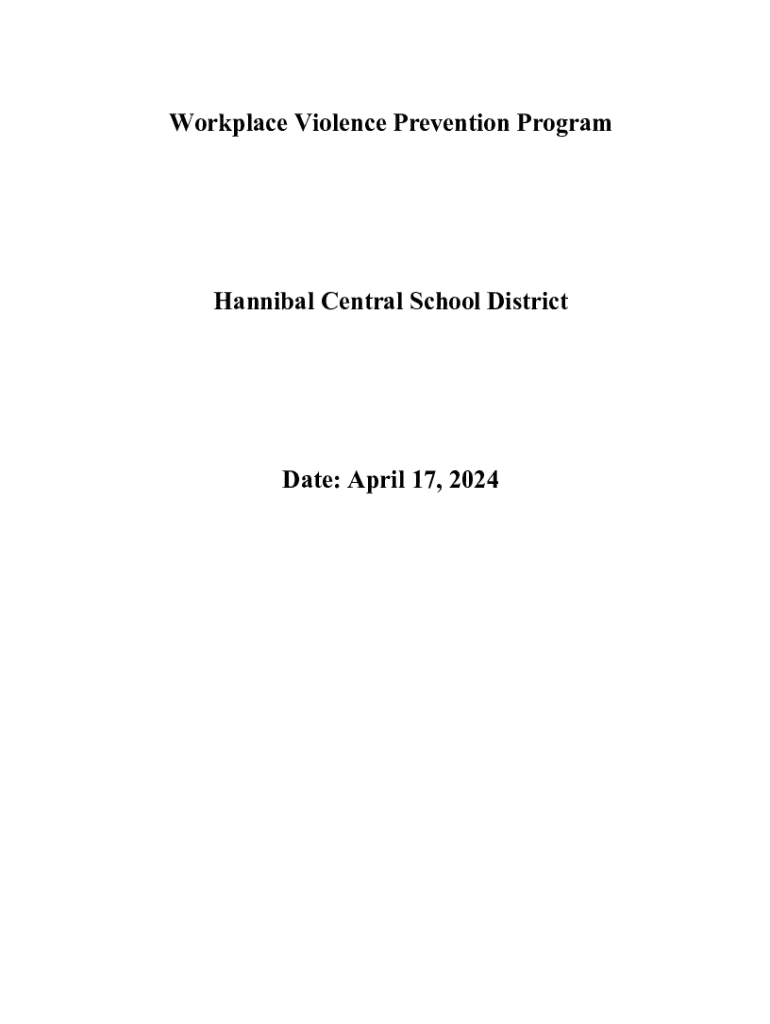 Workplace Violence Prevention Program

Hannibal Central School District

Date: April 17, 2024